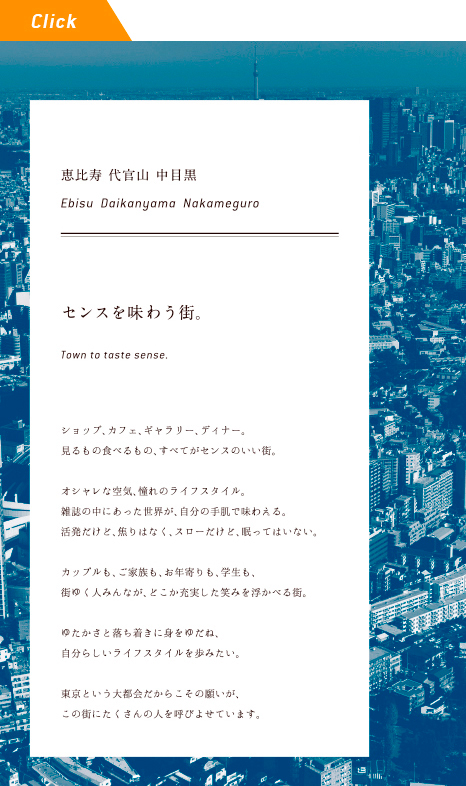 Click

恵比寿 代官山 中目黒

Ebisu Daikanyama Nakameguro

センスを味わう街。

Town to taste sense.

ショップ、カフェ、ギャラリー、ディナー。
見るもの食べるもの、すべてがセンスのいい街。

オシャレな空気、憧れのライフスタイル。
雑誌の中にあった世界が、自分の手肌で味わえる。
活発だけど、焦りはなく、スローだけど、眠ってはいない。

カップルも、ご家族も、お年寄りも、学生も、
街ゆく人みんなが、どこか充実した笑みを浮かべる街。

ゆたかさと落ち着きに身をゆだね、
自分らしいライフスタイルを歩みたい。

東京という大都会だからこその願いが、
この街にたくさんの人を呼びよせています。